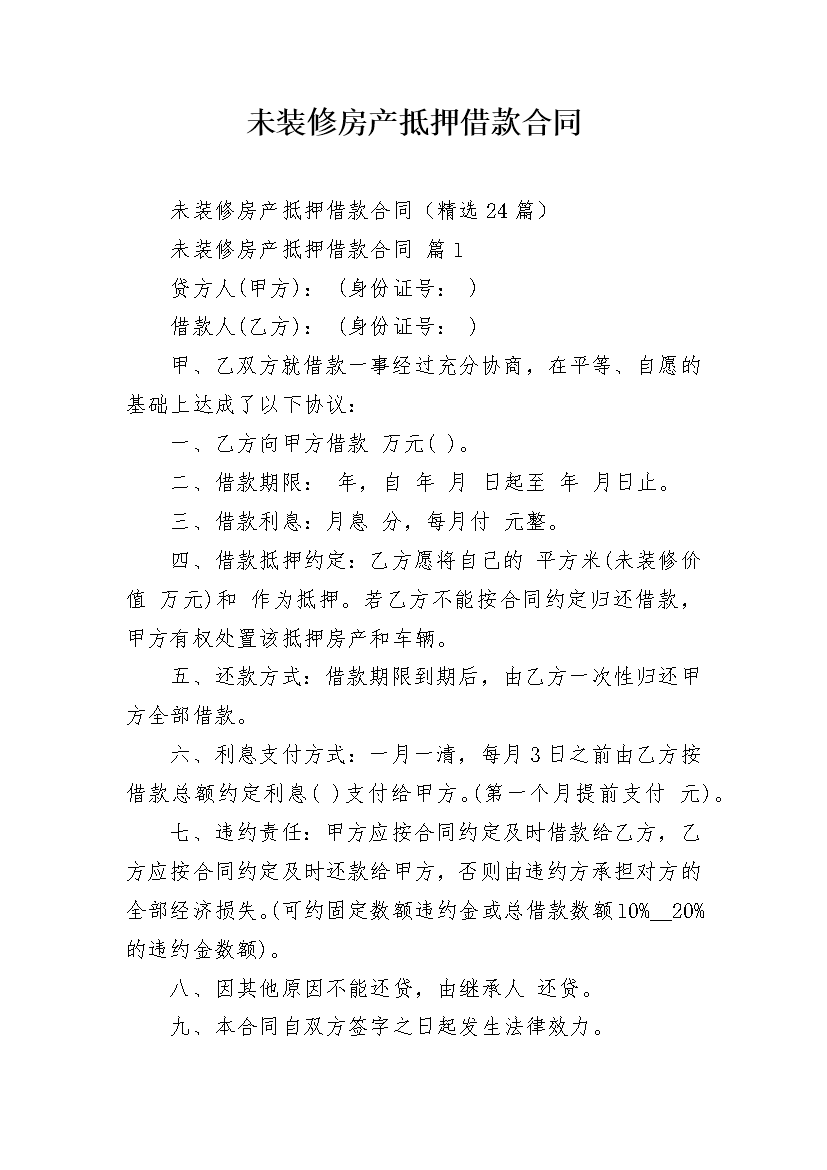 未装修房产抵押借款合同

未装修房产抵押借款合同（精选 24 篇）

未装修房产抵押借款合同 篇 1

贷方人(甲方)：（身份证号： ）

借款人(乙方)：（身份证号： ）

甲、乙双方就借款一事经过充分协商，在平等、自愿的基础上达成了以下协议：

一、乙方向甲方借款 万元( )。

二、借款期限： 年，自 年 月 日起至 年 月日止。

三、借款利息：月息 分，每月付 元整。

四、借款抵押约定：乙方愿将自己的 平方米(未装修价值 万元)和 作为抵押。若乙方不能按合同约定归还借款，甲方有权处置该抵押房产和车辆。

五、还款方式：借款期限到期后，由乙方一次性归还甲方全部借款。

六、利息支付方式：一月一清，每月 3 日之前由乙方按借款总额约定利息( )支付给甲方。(第一个月提前支付 元)。

七、违约责任：甲方应按合同约定及时借款给乙方，乙方应按合同约定及时还款给甲方，否则由违约方承担对方的全部经济损失。(可约固定数额违约金或总借款数额10%__20%的违约金数额)。

八、因其他原因不能还贷，由继承人 还贷。

九、本合同自双方签字之日起发生法律效力。